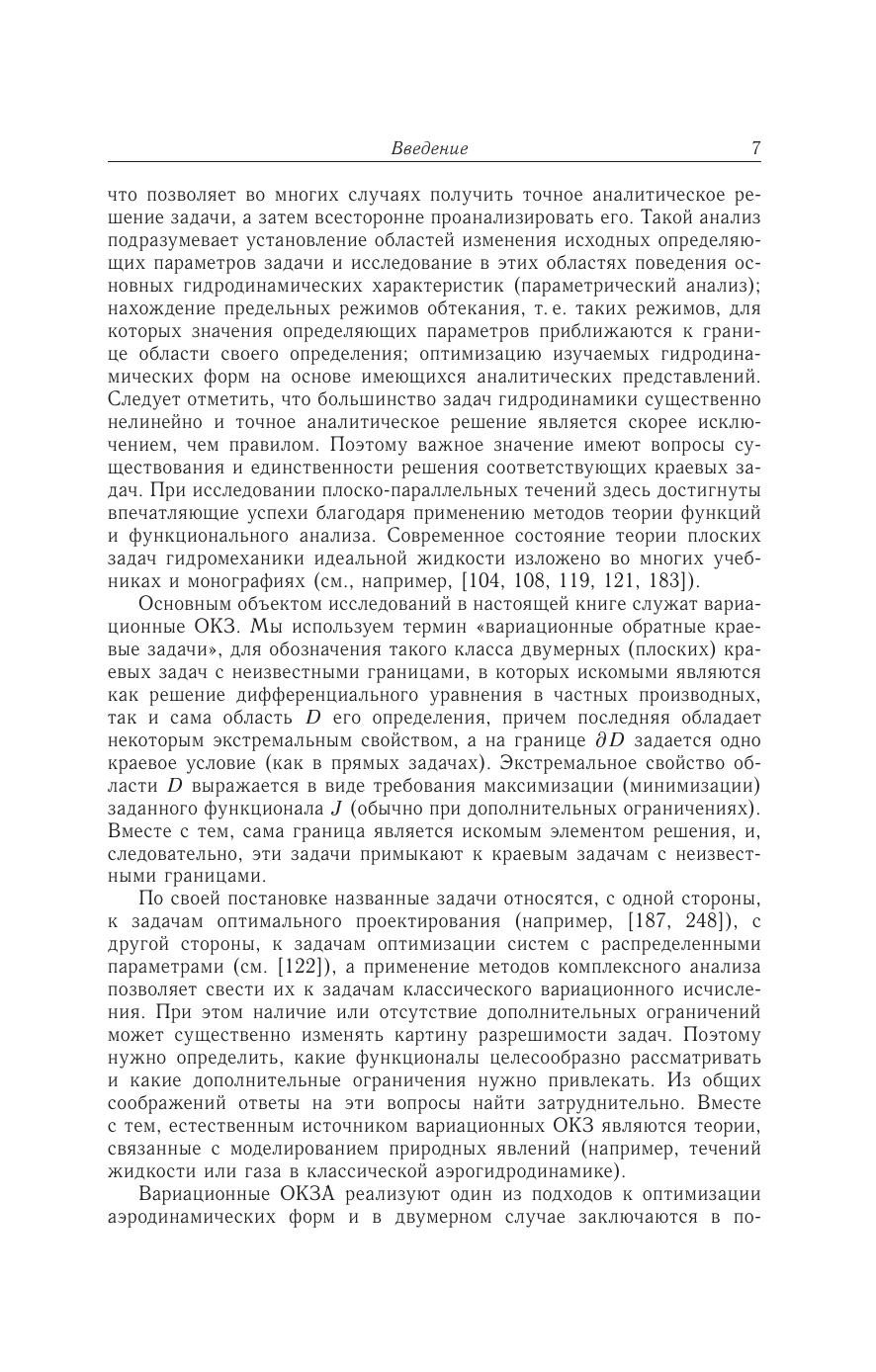 Введение 7

что позволяет во многих случаях получить точное аналитическое решение задачи, а затем всесторонне проанализировать его. Такой анализ подразумевает установление областей изменения исходных определяющих параметров задачи и исследование в этих областях поведения основных гидродинамических характеристик (параметрический анализ); нахождение предельных режимов обтекания, т. е. таких режимов, для которых значения определяющих параметров приближаются к границе области своего определения; оптимизацию изучаемых гидродинамических форм на основе имеющихся аналитических представлений. Следует отметить, что большинство задач гидродинамики существенно нелинейно и точное аналитическое решение является скорее исключением, чем правилом. Поэтому важное значение имеют вопросы существования и единственности решения соответствующих краевых задач. При исследовании плоско-параллельных течений здесь достигнуты впечатляющие успехи благодаря применению методов теории функций и функционального анализа. Современное состояние теории плоских задач гидромеханики идеальной жидкости изложено во многих учебниках и монографиях (см., например, [104, 108, 119, 121, 183]).

Основным объектом исследований в настоящей книге служат вариационные ОКЗ. Мы используем термин «вариационные обратные краевые задачи», для обозначения такого класса двумерных (плоских) краевых задач с неизвестными границами, в которых искомыми являются как решение дифференциального уравнения в частных производных, так и сама область $D$ его определения, причем последняя обладает некоторым экстремальным свойством, а на границе $\partial D$ задается одно краевое условие (как в прямых задачах). Экстремальное свойство области $D$ выражается в виде требования максимизации (минимизации) заданного функционала $J$ (обычно при дополнительных ограничениях). Вместе с тем, сама граница является искомым элементом решения, и, следовательно, эти задачи примыкают к краевым задачам с неизвестными границами.

По своей постановке названные задачи относятся, с одной стороны, к задачам оптимального проектирования (например, [187, 248]), с другой стороны, к задачам оптимизации систем с распределенными параметрами (см. [122]), а применение методов комплексного анализа позволяет свести их к задачам классического вариационного исчисления. При этом наличие или отсутствие дополнительных ограничений может существенно изменять картину разрешимости задач. Поэтому нужно определить, какие функционалы целесообразно рассматривать и какие дополнительные ограничения нужно привлекать. Из общих соображений ответы на эти вопросы найти затруднительно. Вместе с тем, естественным источником вариационных ОКЗ являются теории, связанные с моделированием природных явлений (например, течений жидкости или газа в классической аэрогидродинамике).

Вариационные ОКЗА реализуют один из подходов к оптимизации аэродинамических форм и в двумерном случае заключаются в по-